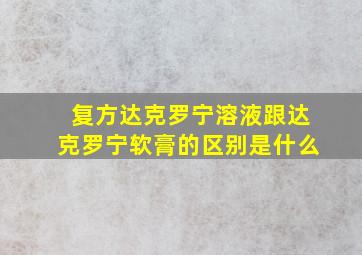 复方达克罗宁溶液跟达克罗宁软膏的区别是什么